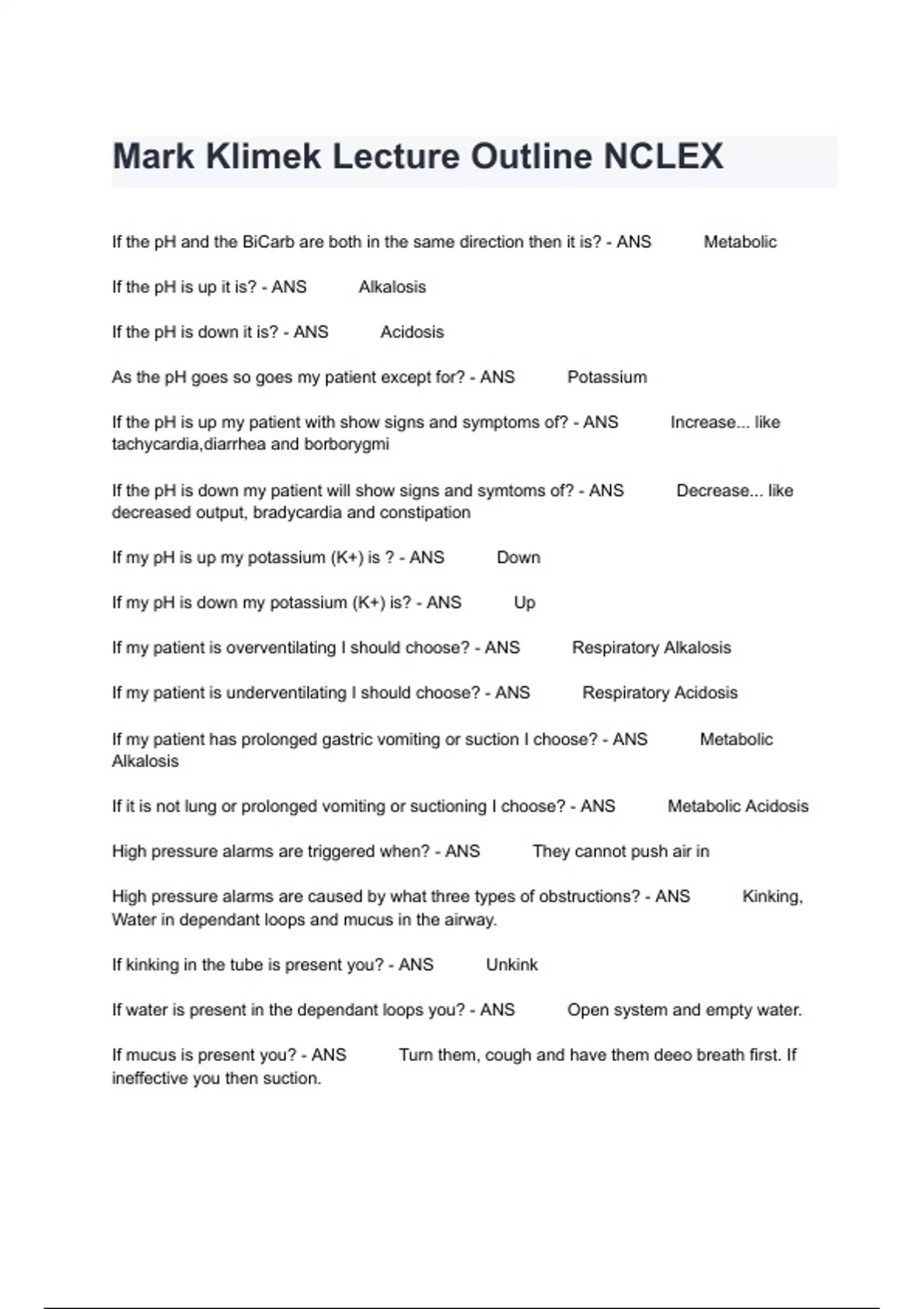 Mark Klimek Lecture Outline NCLEX

If the pH and the BiCarb are both in the same direction then it is? - ANS Metabolic

If the pH is up it is? - ANS Alkalosis

If the pH is down it is? - ANS Acidosis

As the pH goes so goes my patient except for? - ANS Potassium

If the pH is up my patient with show signs and symptoms of? - ANS Increase... like tachycardia,diarrhea and borborygmi

If the pH is down my patient will show signs and symtoms of? - ANS Decrease... like decreased output, bradycardia and constipation

If my pH is up my potassium (K+) is ? - ANS Down

If my pH is down my potassium (K+) is? - ANS Up

If my patient is overventilating I should choose? - ANS Respiratory Alkalosis

If my patient is underventilating I should choose? - ANS Respiratory Acidosis

If my patient has prolonged gastric vomiting or suction I choose? - ANS Metabolic Alkalosis

If it is not lung or prolonged vomiting or suctioning I choose? - ANS Metabolic Acidosis

High pressure alarms are triggered when? - ANS They cannot push air in

High pressure alarms are caused by what three types of obstructions? - ANS Kinking, Water in dependant loops and mucus in the airway.

If kinking in the tube is present you? - ANS Unkink

If water is present in the dependant loops you? - ANS Open system and empty water.

If mucus is present you? - ANS Turn them, cough and have them deeo breath first. If ineffective you then suction.